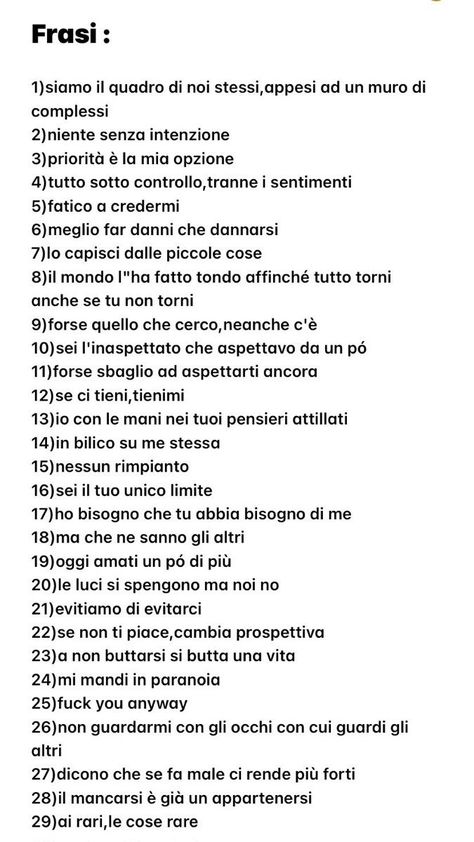 Frasi :

1)siamo il quadro di noi stessi,appesi ad un muro di complessi
2)niente senza intenzione
3)priorità è la mia opzione
4)tutto sotto controllo,tranne i sentimenti
5)fatico a credermi
6)meglio far danni che dannarsi
7)lo capisci dalle piccole cose
8)il mondo l"ha fatto tondo affinché tutto torni anche se tu non torni
9)forse quello che cerco,neanche c'è
10)sei l'inaspettato che aspettavo da un pó
11)forse sbaglio ad aspettarti ancora
12)se ci tieni,tienimi
13)io con le mani nei tuoi pensieri attillati
14)in bilico su me stessa
15)nessun rimpianto
16)sei il tuo unico limite
17)ho bisogno che tu abbia bisogno di me
18)ma che ne sanno gli altri
19)oggi amati un pó di più
20)le luci si spengono ma noi no
21)evitiamo di evitarci
22)se non ti piace,cambia prospettiva
23)a non buttarsi si butta una vita
24)mi mandi in paranoia
25)fuck you anyway
26)non guardarmi con gli occhi con cui guardi gli altri
27)dicono che se fa male ci rende più forti
28)il mancarsi è già un appartenersi
29)ai rari,le cose rare